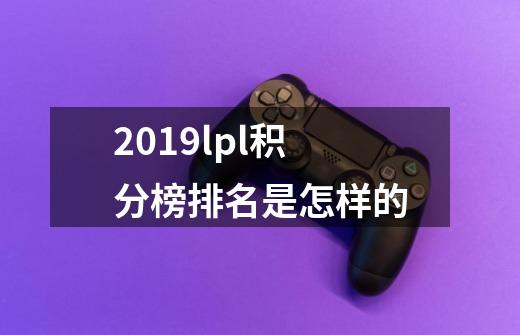 2019lpl积分榜排名是怎样的